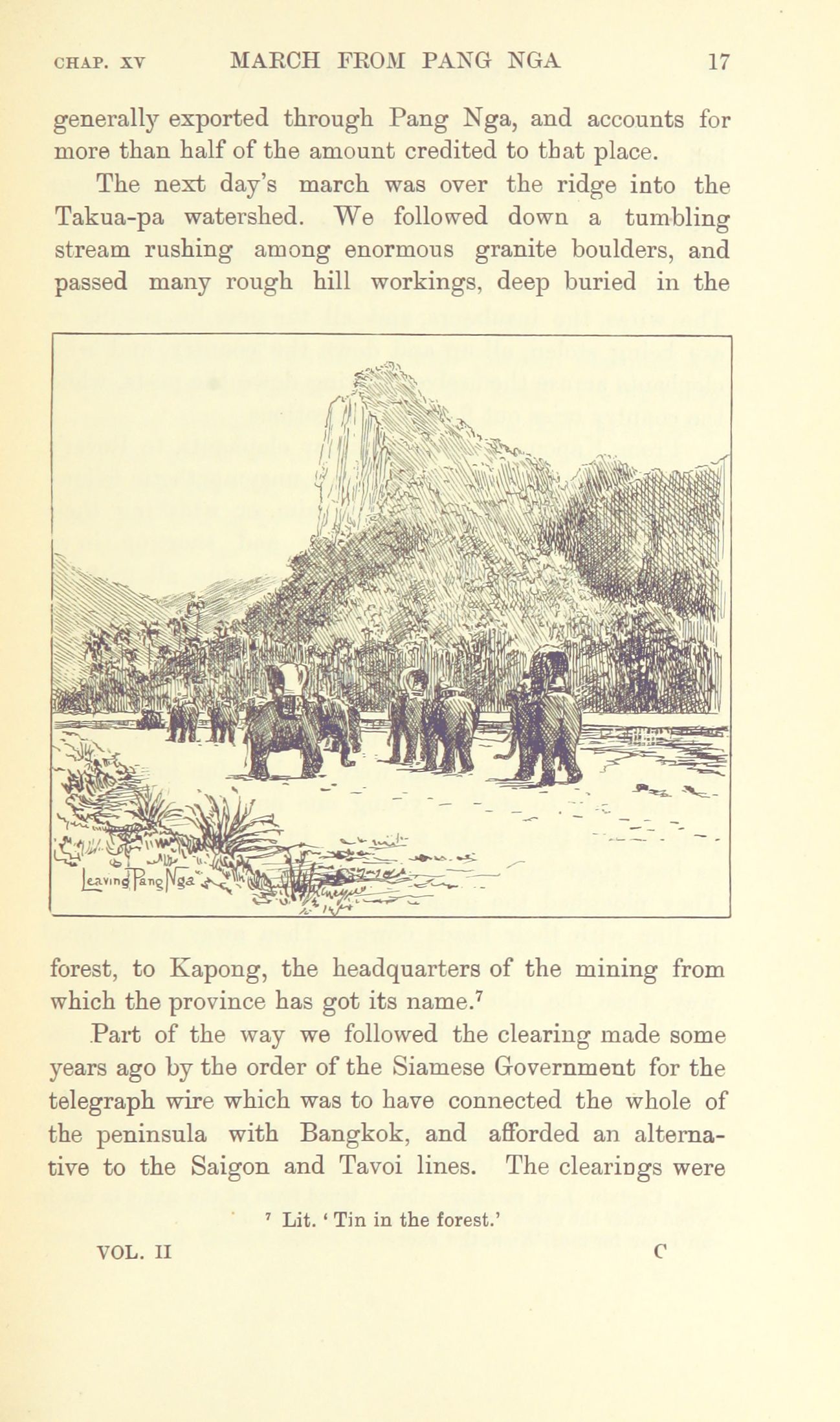 CHAP. XV MARCH FROM PANG NGA 17

generally exported through Pang Nga, and accounts for more than half of the amount credited to that place.

The next day's march was over the ridge into the Takua-pa watershed. We followed down a tumbling stream rushing among enormous granite boulders, and passed many rough hill workings, deep buried in the

Leaving Pang Nga

forest, to Kapong, the headquarters of the mining from which the province has got its name.$^{7}$

Part of the way we followed the clearing made some years ago by the order of the Siamese Government for the telegraph wire which was to have connected the whole of the peninsula with Bangkok, and afforded an alternative to the Saigon and Tavoi lines. The clearings were

$^{7}$ Lit. 'Tin in the forest.'

VOL. II C